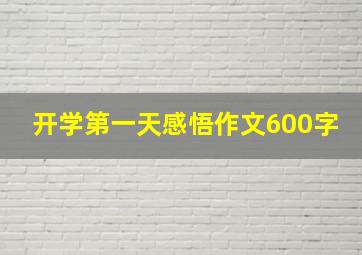 开学第一天感悟作文600字